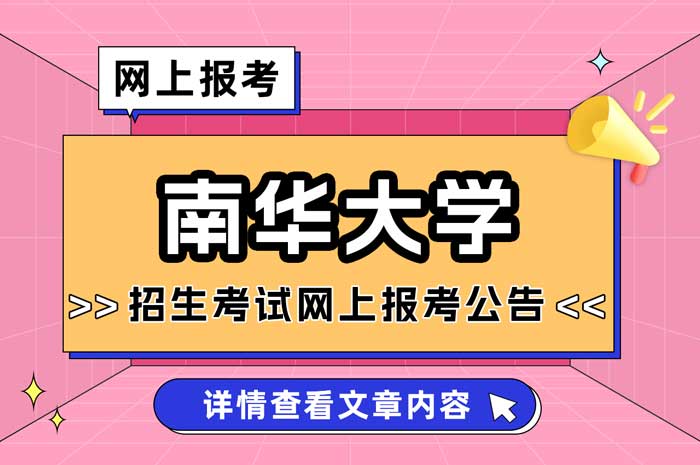 网上报考

南华大学

>> 招生考试网上报考公告 <<

详情查看文章内容